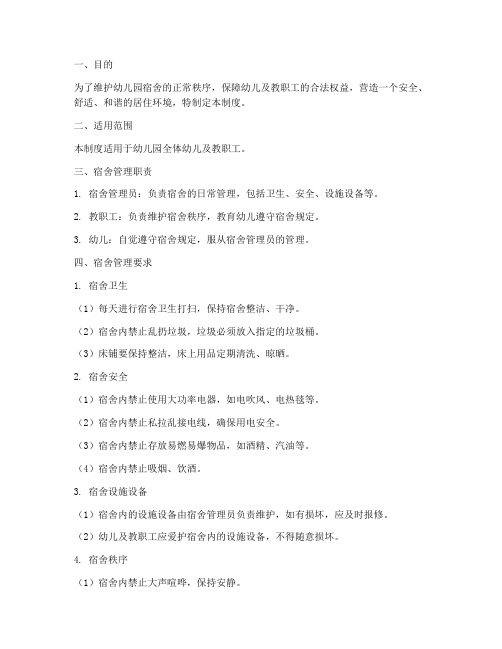 一、目的

为了维护幼儿园宿舍的正常秩序，保障幼儿及教职工的合法权益，营造一个安全、舒适、和谐的居住环境，特制定本制度。

二、适用范围

本制度适用于幼儿园全体幼儿及教职工。

三、宿舍管理职责

1. 宿舍管理员：负责宿舍的日常管理，包括卫生、安全、设施设备等。

2. 教职工：负责维护宿舍秩序，教育幼儿遵守宿舍规定。

3. 幼儿：自觉遵守宿舍规定，服从宿舍管理员的管理。

四、宿舍管理要求

1. 宿舍卫生

（1）每天进行宿舍卫生打扫，保持宿舍整洁、干净。

（2）宿舍内禁止乱扔垃圾，垃圾必须放入指定的垃圾桶。

（3）床铺要保持整洁，床上用品定期清洗、晾晒。

2. 宿舍安全

（1）宿舍内禁止使用大功率电器，如电吹风、电热毯等。

（2）宿舍内禁止私拉乱接电线，确保用电安全。

（3）宿舍内禁止存放易燃易爆物品，如酒精、汽油等。

（4）宿舍内禁止吸烟、饮酒。

3. 宿舍设施设备

（1）宿舍内的设施设备由宿舍管理员负责维护，如有损坏，应及时报修。

（2）幼儿及教职工应爱护宿舍内的设施设备，不得随意损坏。

4. 宿舍秩序

（1）宿舍内禁止大声喧哗，保持安静。